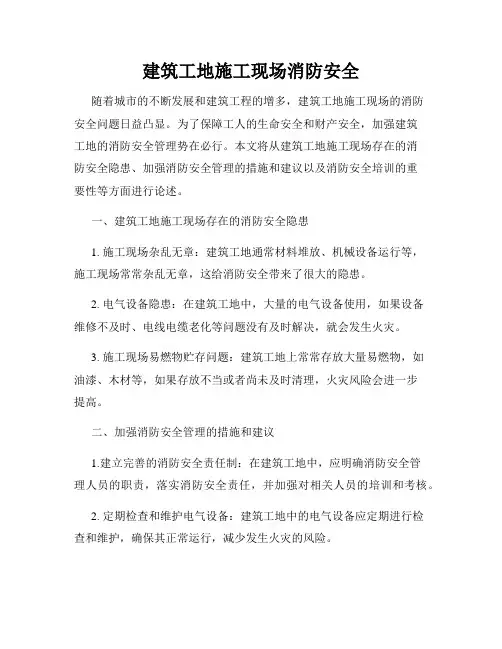 建筑工地施工现场消防安全

随着城市的不断发展和建筑工程的增多，建筑工地施工现场的消防安全问题日益凸显。为了保障工人的生命安全和财产安全，加强建筑工地的消防安全管理势在必行。本文将从建筑工地施工现场存在的消防安全隐患、加强消防安全管理的措施和建议以及消防安全培训的重要性等方面进行论述。

一、建筑工地施工现场存在的消防安全隐患

1. 施工现场杂乱无章：建筑工地通常材料堆放、机械设备运行等，施工现场常常杂乱无章，这给消防安全带来了很大的隐患。

2. 电气设备隐患：在建筑工地中，大量的电气设备使用，如果设备维修不及时、电线电缆老化等问题没有及时解决，就会发生火灾。

3. 施工现场易燃物贮存问题：建筑工地上常常存放大量易燃物，如油漆、木材等，如果存放不当或者尚未及时清理，火灾风险会进一步提高。

二、加强消防安全管理的措施和建议

1.建立完善的消防安全责任制：在建筑工地中，应明确消防安全管理人员的职责，落实消防安全责任，并加强对相关人员的培训和考核。

2. 定期检查和维护电气设备：建筑工地中的电气设备应定期进行检查和维护，确保其正常运行，减少发生火灾的风险。